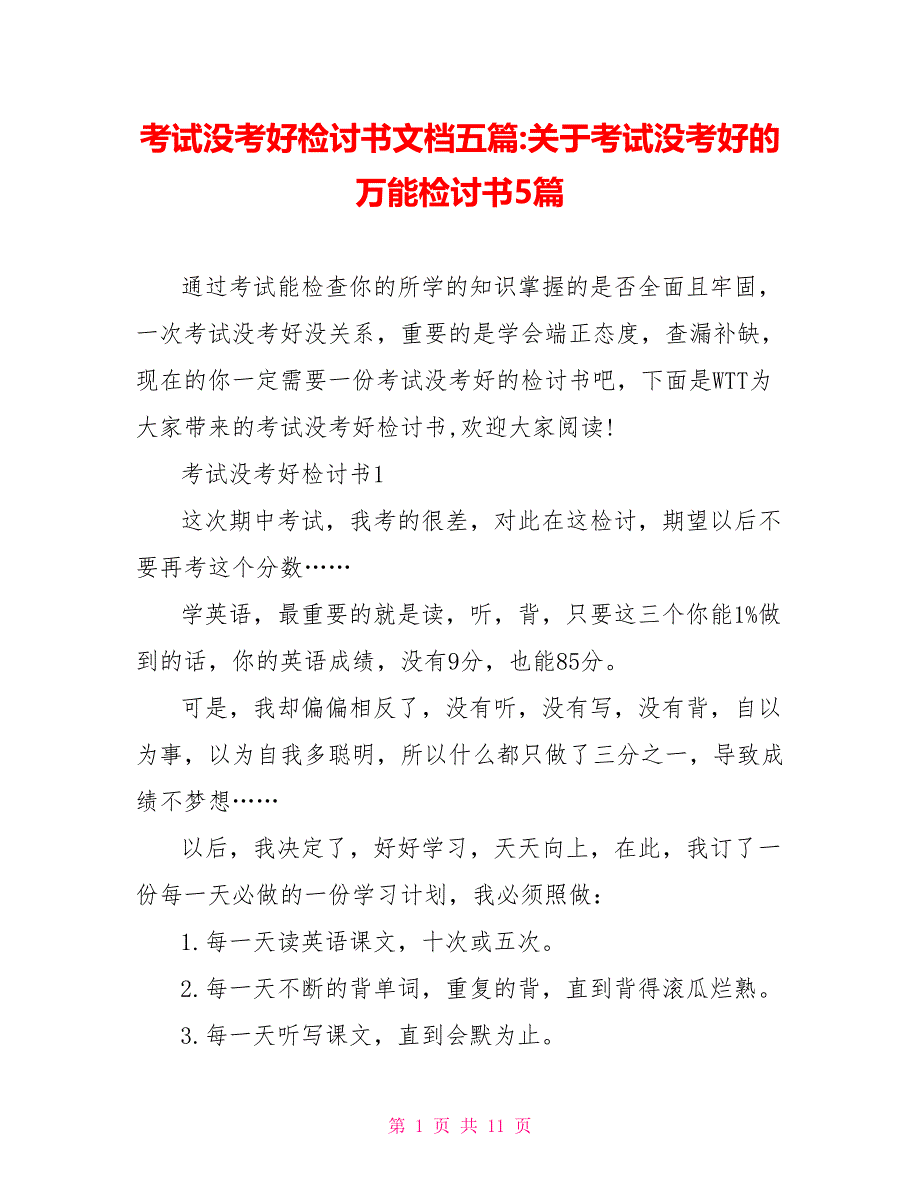 考试没考好检讨书文档五篇:关于考试没考好的万能检讨书5篇

通过考试能检查你的所学的知识掌握的是否全面且牢固，一次考试没考好没关系，重要的是学会端正态度，查漏补缺，现在的你一定需要一份考试没考好的检讨书吧，下面是WTT为大家带来的考试没考好检讨书,欢迎大家阅读!

考试没考好检讨书1

这次期中考试，我考的很差，对此在这检讨，期望以后不要再考这个分数……

学英语，最重要的就是读，听，背，只要这三个你能1%做到的话，你的英语成绩，没有9分，也能85分。

可是，我却偏偏相反了，没有听，没有写，没有背，自以为事，以为自我多聪明，所以什么都只做了三分之一，导致成绩不梦想……

以后，我决定了，好好学习，天天向上，在此，我订了一份每一天必做的一份学习计划，我必须照做：

1.每一天读英语课文，十次或五次。

2.每一天不断的背单词，重复的背，直到背得滚瓜烂熟。

3.每一天听写课文，直到会默为止。

第 1 页 共 11 页